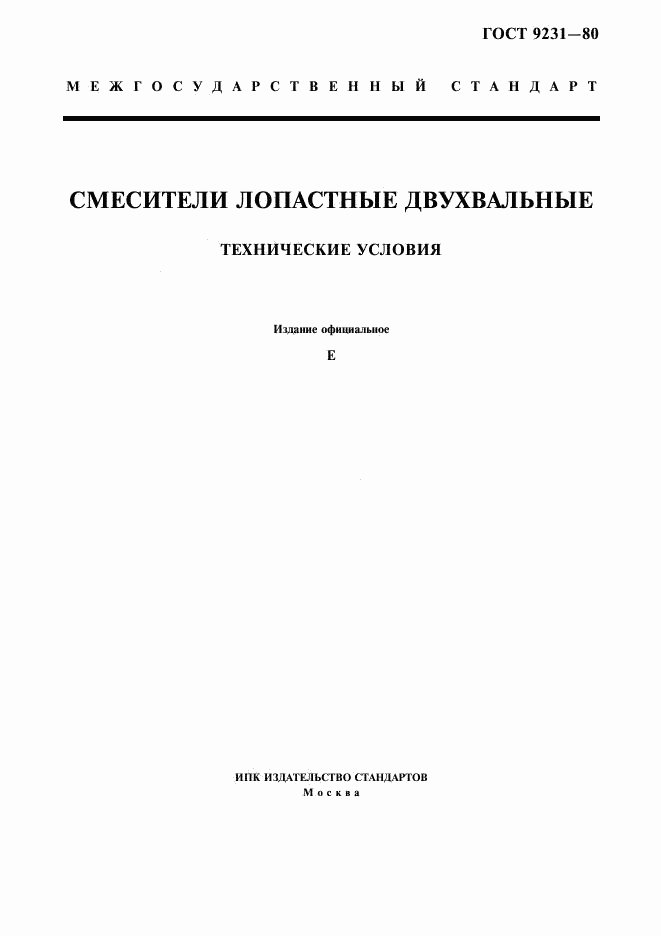 ГОСТ 9231—80

МЕЖГОСУДАРСТВЕННЫЙ СТАНДАРТ

СМЕСИТЕЛИ ЛОПАСТНЫЕ ДВУХВАЛЬНЫЕ

ТЕХНИЧЕСКИЕ УСЛОВИЯ

Издание официальное

Е

ИПК ИЗДАТЕЛЬСТВО СТАНДАРТОВ
Москва